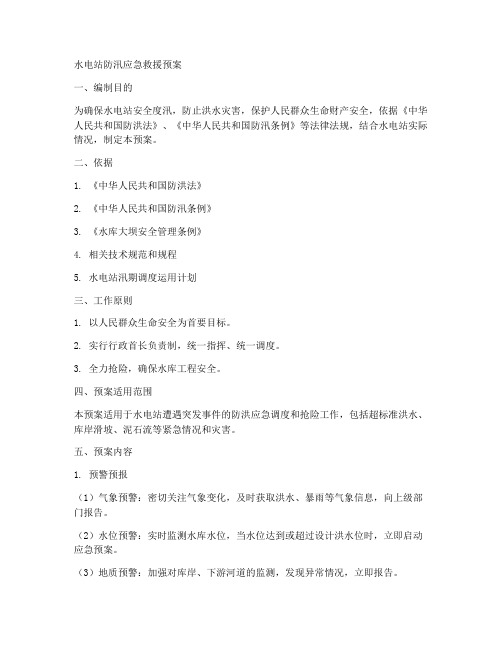 水电站防汛应急救援预案

一、编制目的

为确保水电站安全度汛，防止洪水灾害，保护人民群众生命财产安全，依据《中华人民共和国防洪法》、《中华人民共和国防汛条例》等法律法规，结合水电站实际情况，制定本预案。

二、依据

1. 《中华人民共和国防洪法》

2. 《中华人民共和国防汛条例》

3. 《水库大坝安全管理条例》

4. 相关技术规范和规程

5. 水电站汛期调度运用计划

三、工作原则

1. 以人民群众生命安全为首要目标。

2. 实行行政首长负责制，统一指挥、统一调度。

3. 全力抢险，确保水库工程安全。

四、预案适用范围

本预案适用于水电站遭遇突发事件的防洪应急调度和抢险工作，包括超标准洪水、库岸滑坡、泥石流等紧急情况和灾害。

五、预案内容

1. 预警预报

（1）气象预警：密切关注气象变化，及时获取洪水、暴雨等气象信息，向上级部门报告。

（2）水位预警：实时监测水库水位，当水位达到或超过设计洪水位时，立即启动应急预案。

（3）地质预警：加强对库岸、下游河道的监测，发现异常情况，立即报告。